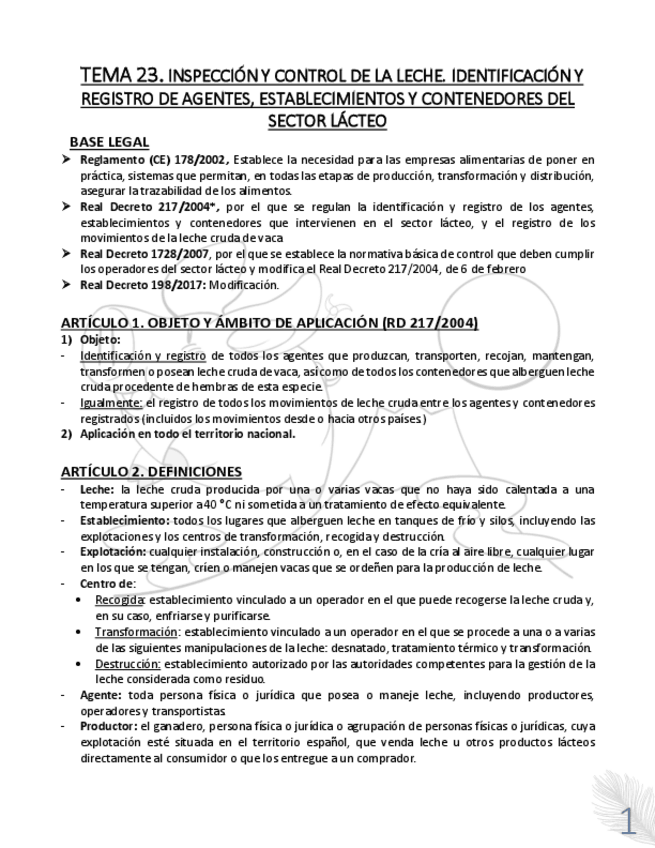 TEMA 23. INSPECCIÓN Y CONTROL DE LA LECHE. IDENTIFICACIÓN Y REGISTRO DE AGENTES, ESTABLECIMIENTOS Y CONTENEDORES DEL SECTOR LÁCTEO

BASE LEGAL

➤ Reglamento (CE) 178/2002, Establece la necesidad para las empresas alimentarias de poner en práctica, sistemas que permitan, en todas las etapas de producción, transformación y distribución, asegurar la trazabilidad de los alimentos.
➤ Real Decreto 217/2004*, por el que se regulan la identificación y registro de los agentes, establecimientos y contenedores que intervienen en el sector lácteo, y el registro de los movimientos de la leche cruda de vaca
➤ Real Decreto 1728/2007, por el que se establece la normativa básica de control que deben cumplir los operadores del sector lácteo y modifica el Real Decreto 217/2004, de 6 de febrero
➤ Real Decreto 198/2017: Modificación.

ARTÍCULO 1. OBJETO Y ÁMBITO DE APLICACIÓN (RD 217/2004)

1) Objeto:
- Identificación y registro de todos los agentes que produzcan, transporten, recojan, mantengan, transformen o posean leche cruda de vaca, así como de todos los contenedores que alberguen leche cruda procedente de hembras de esta especie.
- Igualmente: el registro de todos los movimientos de leche cruda entre los agentes y contenedores registrados (incluidos los movimientos desde o hacia otros países)
2) Aplicación en todo el territorio nacional.

ARTÍCULO 2. DEFINICIONES

- Leche: la leche cruda producida por una o varias vacas que no haya sido calentada a una temperatura superior a 40 °C ni sometida a un tratamiento de efecto equivalente.
- Establecimiento: todos los lugares que alberguen leche en tanques de frío y silos, incluyendo las explotaciones y los centros de transformación, recogida y destrucción.
- Explotación: cualquier instalación, construcción o, en el caso de la cría al aire libre, cualquier lugar en los que se tengan, críen o manejen vacas que se ordeñen para la producción de leche.
- Centro de:
 • Recogida: establecimiento vinculado a un operador en el que puede recogerse la leche cruda y, en su caso, enfriarse y purificarse.
 • Transformación: establecimiento vinculado a un operador en el que se procede a una o a varias de las siguientes manipulaciones de la leche: desnatado, tratamiento térmico y transformación.
 • Destrucción: establecimiento autorizado por las autoridades competentes para la gestión de la leche considerada como residuo.
- Agente: toda persona física o jurídica que posea o maneje leche, incluyendo productores, operadores y transportistas.
- Productor: el ganadero, persona física o jurídica o agrupación de personas físicas o jurídicas, cuya explotación esté situada en el territorio español, que venda leche u otros productos lácteos directamente al consumidor o que los entregue a un comprador.

1